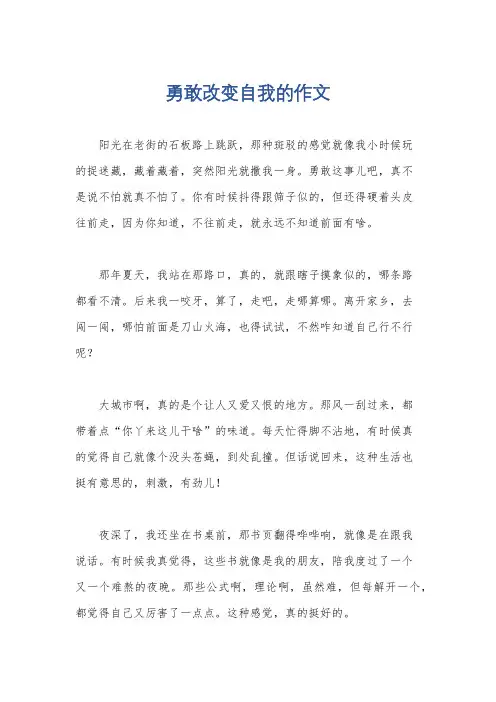 勇敢改变自我的作文

阳光在老街的石板路上跳跃，那种斑驳的感觉就像我小时候玩的捉迷藏，藏着藏着，突然阳光就撒我一身。勇敢这事儿吧，真不是说不怕就真不怕了。你有时候抖得跟筛子似的，但还得硬着头皮往前走，因为你知道，不往前走，就永远不知道前面有啥。

那年夏天，我站在那路口，真的，就跟瞎子摸象似的，哪条路都看不清。后来我一咬牙，算了，走吧，走哪算哪。离开家乡，去闯一闯，哪怕前面是刀山火海，也得试试，不然咋知道自己行不行呢？

大城市啊，真的是个让人又爱又恨的地方。那风一刮过来，都带着点“你丫来这儿干啥”的味道。每天忙得脚不沾地，有时候真的觉得自己就像个没头苍蝇，到处乱撞。但话说回来，这种生活也挺有意思的，刺激，有劲儿！

夜深了，我还坐在书桌前，那书页翻得哗哗响，就像是在跟我说话。有时候我真觉得，这些书就像是我的朋友，陪我度过了一个又一个难熬的夜晚。那些公式啊，理论啊，虽然难，但每解开一个，都觉得自己又厉害了一点点。这种感觉，真的挺好的。